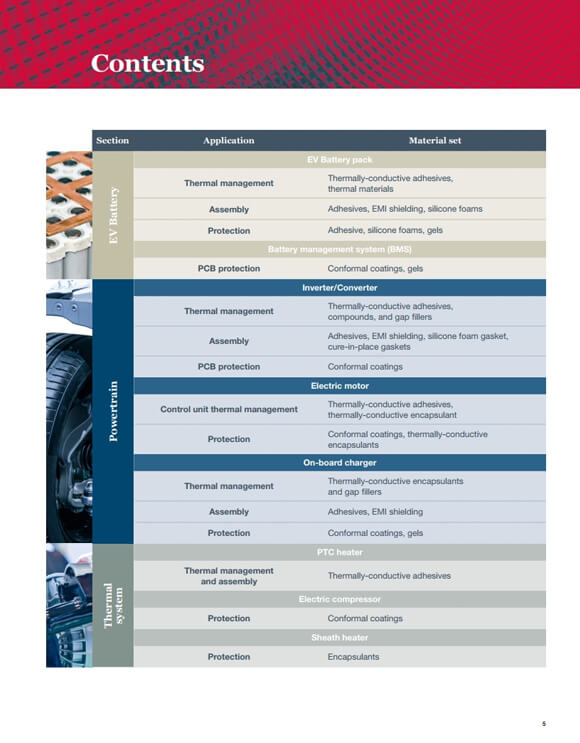 Contents

| Section | Application | Material set |
|---|---|---|
| EV Battery | EV Battery pack | |
| | Thermal management | Thermally-conductive adhesives, thermal materials |
| | Assembly | Adhesives, EMI shielding, silicone foams |
| | Protection | Adhesive, silicone foams, gels |
| | Battery management system (BMS) | |
| | PCB protection | Conformal coatings, gels |
| Powertrain | Inverter/Converter | |
| | Thermal management | Thermally-conductive adhesives, compounds, and gap fillers |
| | Assembly | Adhesives, EMI shielding, silicone foam gasket, cure-in-place gaskets |
| | PCB protection | Conformal coatings |
| | Electric motor | |
| | Control unit thermal management | Thermally-conductive adhesives, thermally-conductive encapsulant |
| | Protection | Conformal coatings, thermally-conductive encapsulants |
| | On-board charger | |
| | Thermal management | Thermally-conductive encapsulants and gap fillers |
| | Assembly | Adhesives, EMI shielding |
| | Protection | Conformal coatings, gels |
| Thermal system | PTC heater | |
| | Thermal management and assembly | Thermally-conductive adhesives |
| | Electric compressor | |
| | Protection | Conformal coatings |
| | Sheath heater | |
| | Protection | Encapsulants |

5